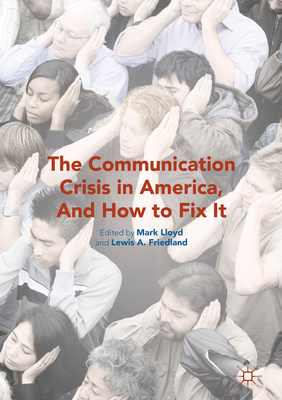 The Communication Crisis in America, And How to Fix It

Edited by Mark Lloyd and Lewis A. Friedland